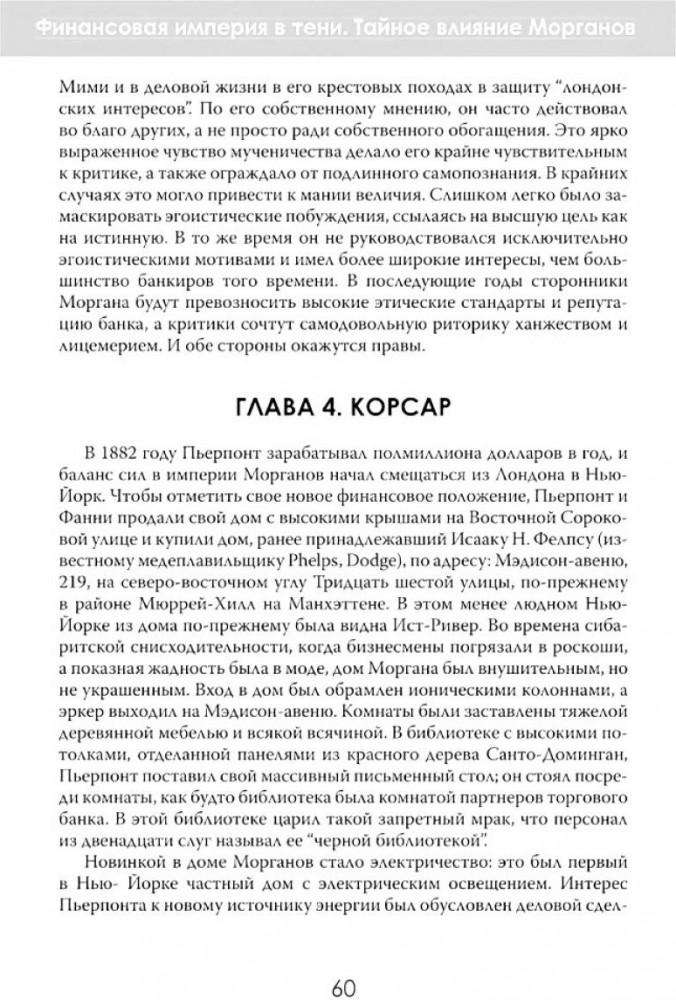 Финансовая империя в тени. Тайное влияние Морганов

Мими и в деловой жизни в его крестовых походах в защиту "лондонских интересов". По его собственному мнению, он часто действовал во благо других, а не просто ради собственного обогащения. Это ярко выраженное чувство мученичества делало его крайне чувствительным к критике, а также ограждало от подлинного самопознания. В крайних случаях это могло привести к мании величия. Слишком легко было замаскировать эгоистические побуждения, ссылаясь на высшую цель как на истинную. В то же время он не руководствовался исключительно эгоистическими мотивами и имел более широкие интересы, чем большинство банкиров того времени. В последующие годы сторонники Моргана будут превозносить высокие этические стандарты и репутацию банка, а критики сочтут самодовольную риторику ханжеством и лицемерием. И обе стороны окажутся правы.

ГЛАВА 4. КОРСАР

В 1882 году Пьерпонт зарабатывал полмиллиона долларов в год, и баланс сил в империи Морганов начал смещаться из Лондона в Нью-Йорк. Чтобы отметить свое новое финансовое положение, Пьерпонт и Фанни продали свой дом с высокими крышами на Восточной Сороковой улице и купили дом, ранее принадлежавший Исааку Н. Фелпсу (известному медеплавильщику Phelps, Dodge), по адресу: Мэдисон-авеню, 219, на северо-восточном углу Тридцать шестой улицы, по-прежнему в районе Мюррей-Хилл на Манхэттене. В этом менее людном Нью-Йорке из дома по-прежнему была видна Ист-Ривер. Во времена сибаритской снисходительности, когда бизнесмены погрязали в роскоши, а показная жадность была в моде, дом Моргана был внушительным, но не украшенным. Вход в дом был обрамлен ионическими колоннами, а эркер выходил на Мэдисон-авеню. Комнаты были заставлены тяжелой деревянной мебелью и всякой всячиной. В библиотеке с высокими потолками, отделанной панелями из красного дерева Санто-Доминган, Пьерпонт поставил свой массивный письменный стол; он стоял посреди комнаты, как будто библиотека была комнатой партнеров торгового банка. В этой библиотеке царил такой запретный мрак, что персонал из двенадцати слуг называл ее "черной библиотекой".

Новинкой в доме Морганов стало электричество: это был первый в Нью- Йорке частный дом с электрическим освещением. Интерес Пьерпонта к новому источнику энергии был обусловлен деловой сдел-

60